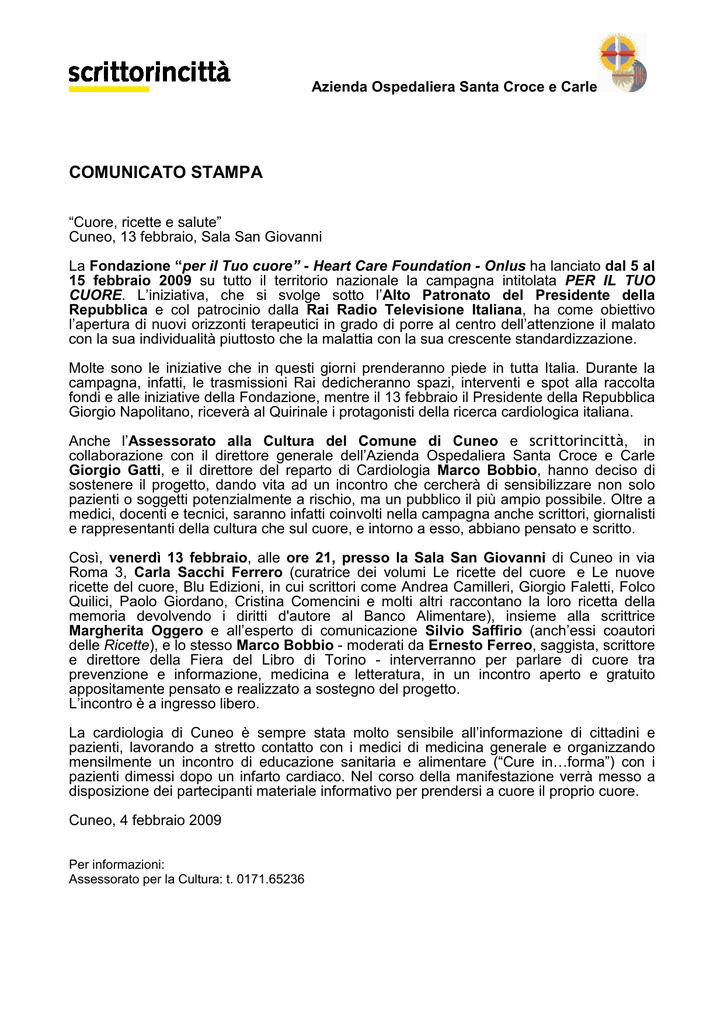 scrittorincittà

Azienda Ospedaliera Santa Croce e Carle

COMUNICATO STAMPA

“Cuore, ricette e salute”
Cuneo, 13 febbraio, Sala San Giovanni

La Fondazione “per il Tuo cuore” - Heart Care Foundation - Onlus ha lanciato dal 5 al 15 febbraio 2009 su tutto il territorio nazionale la campagna intitolata PER IL TUO CUORE. L’iniziativa, che si svolge sotto l’Alto Patronato del Presidente della Repubblica e col patrocinio dalla Rai Radio Televisione Italiana, ha come obiettivo l’apertura di nuovi orizzonti terapeutici in grado di porre al centro dell’attenzione il malato con la sua individualità piuttosto che la malattia con la sua crescente standardizzazione.

Molte sono le iniziative che in questi giorni prenderanno piede in tutta Italia. Durante la campagna, infatti, le trasmissioni Rai dedicheranno spazi, interventi e spot alla raccolta fondi e alle iniziative della Fondazione, mentre il 13 febbraio il Presidente della Repubblica Giorgio Napolitano, riceverà al Quirinale i protagonisti della ricerca cardiologica italiana.

Anche l’Assessorato alla Cultura del Comune di Cuneo e scrittorincittà, in collaborazione con il direttore generale dell’Azienda Ospedaliera Santa Croce e Carle Giorgio Gatti, e il direttore del reparto di Cardiologia Marco Bobbio, hanno deciso di sostenere il progetto, dando vita ad un incontro che cercherà di sensibilizzare non solo pazienti o soggetti potenzialmente a rischio, ma un pubblico il più ampio possibile. Oltre a medici, docenti e tecnici, saranno infatti coinvolti nella campagna anche scrittori, giornalisti e rappresentanti della cultura che sul cuore, e intorno a esso, abbiano pensato e scritto.

Così, venerdì 13 febbraio, alle ore 21, presso la Sala San Giovanni di Cuneo in via Roma 3, Carla Sacchi Ferrero (curatrice dei volumi Le ricette del cuore e Le nuove ricette del cuore, Blu Edizioni, in cui scrittori come Andrea Camilleri, Giorgio Faletti, Folco Quilici, Paolo Giordano, Cristina Comencini e molti altri raccontano la loro ricetta della memoria devolvendo i diritti d'autore al Banco Alimentare), insieme alla scrittrice Margherita Oggero e all’esperto di comunicazione Silvio Saffirio (anch’essi coautori delle Ricette), e lo stesso Marco Bobbio - moderati da Ernesto Ferreo, saggista, scrittore e direttore della Fiera del Libro di Torino - interverranno per parlare di cuore tra prevenzione e informazione, medicina e letteratura, in un incontro aperto e gratuito appositamente pensato e realizzato a sostegno del progetto.
L’incontro è a ingresso libero.

La cardiologia di Cuneo è sempre stata molto sensibile all’informazione di cittadini e pazienti, lavorando a stretto contatto con i medici di medicina generale e organizzando mensilmente un incontro di educazione sanitaria e alimentare (“Cure in…forma”) con i pazienti dimessi dopo un infarto cardiaco. Nel corso della manifestazione verrà messo a disposizione dei partecipanti materiale informativo per prendersi a cuore il proprio cuore.

Cuneo, 4 febbraio 2009

Per informazioni:
Assessorato per la Cultura: t. 0171.65236